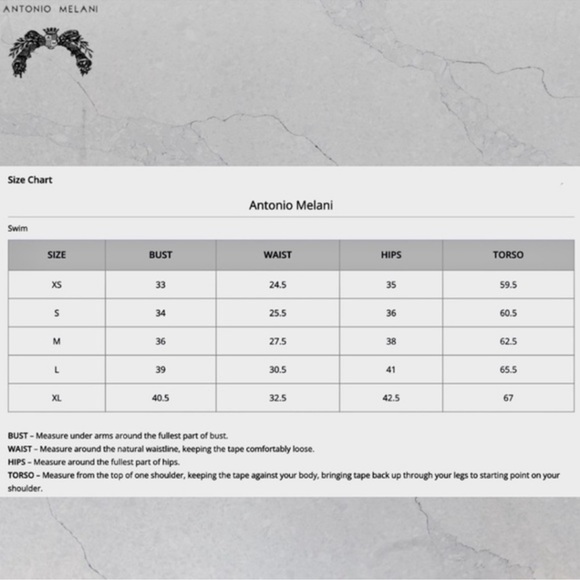 ANTONIO MELANI

Size Chart

Antonio Melani

Swim

| SIZE | BUST | WAIST | HIPS | TORSO |
|---|---|---|---|---|
| XS | 33 | 24.5 | 35 | 59.5 |
| S | 34 | 25.5 | 36 | 60.5 |
| M | 36 | 27.5 | 38 | 62.5 |
| L | 39 | 30.5 | 41 | 65.5 |
| XL | 40.5 | 32.5 | 42.5 | 67 |

BUST – Measure under arms around the fullest part of bust.
WAIST – Measure around the natural waistline, keeping the tape comfortably loose.
HIPS – Measure around the fullest part of hips.
TORSO – Measure from the top of one shoulder, keeping the tape against your body, bringing tape back up through your legs to starting point on your shoulder.